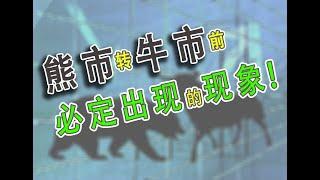 熊市转牛市前
必定出现的现象！